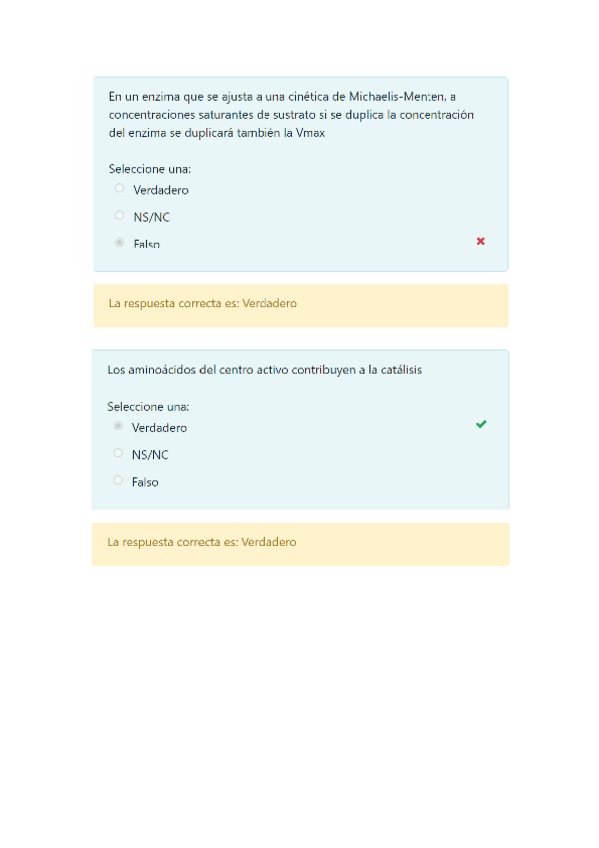 En un enzima que se ajusta a una cinética de Michaelis-Menten, a concentraciones saturantes de sustrato si se duplica la concentración del enzima se duplicará también la Vmax

Seleccione una:
Verdadero
NS/NC
Falso

La respuesta correcta es: Verdadero

Los aminoácidos del centro activo contribuyen a la catálisis

Seleccione una:
Verdadero
NS/NC
Falso

La respuesta correcta es: Verdadero